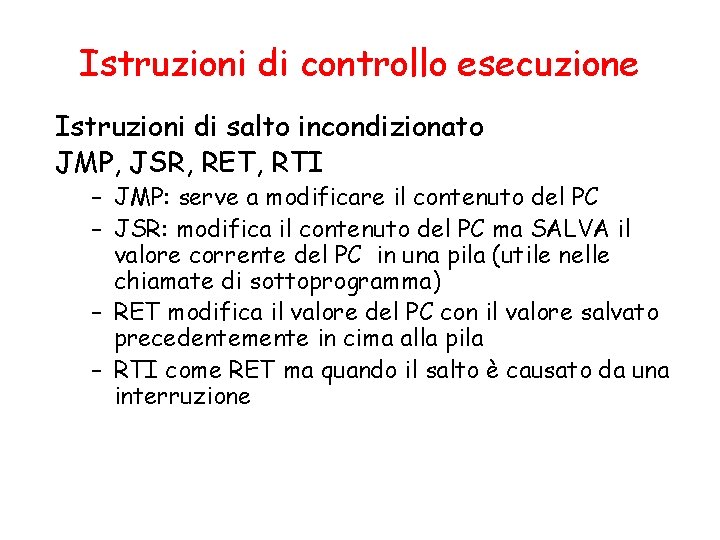 Istruzioni di controllo esecuzione

Istruzioni di salto incondizionato
JMP, JSR, RET, RTI

– JMP: serve a modificare il contenuto del PC
– JSR: modifica il contenuto del PC ma SALVA il valore corrente del PC in una pila (utile nelle chiamate di sottoprogramma)
– RET modifica il valore del PC con il valore salvato precedentemente in cima alla pila
– RTI come RET ma quando il salto è causato da una interruzione